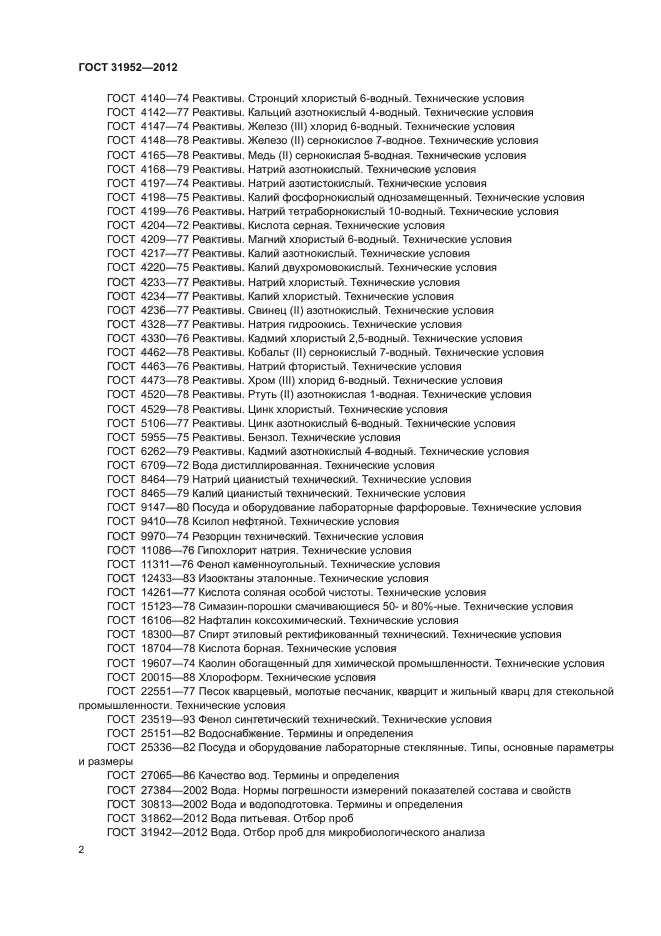 ГОСТ 31952—2012

ГОСТ 4140—74 Реактивы. Стронций хлористый 6-водный. Технические условия
ГОСТ 4142—77 Реактивы. Кальций азотнокислый 4-водный. Технические условия
ГОСТ 4147—74 Реактивы. Железо (III) хлорид 6-водный. Технические условия
ГОСТ 4148—78 Реактивы. Железо (II) сернокислое 7-водное. Технические условия
ГОСТ 4165—78 Реактивы. Медь (II) сернокислая 5-водная. Технические условия
ГОСТ 4168—79 Реактивы. Натрий азотнокислый. Технические условия
ГОСТ 4197—74 Реактивы. Натрий азотистокислый. Технические условия
ГОСТ 4198—75 Реактивы. Калий фосфорнокислый однозамещенный. Технические условия
ГОСТ 4199—76 Реактивы. Натрий тетраборнокислый 10-водный. Технические условия
ГОСТ 4204—72 Реактивы. Кислота серная. Технические условия
ГОСТ 4209—77 Реактивы. Магний хлористый 6-водный. Технические условия
ГОСТ 4217—77 Реактивы. Калий азотнокислый. Технические условия
ГОСТ 4220—75 Реактивы. Калий двухромовокислый. Технические условия
ГОСТ 4233—77 Реактивы. Натрий хлористый. Технические условия
ГОСТ 4234—77 Реактивы. Калий хлористый. Технические условия
ГОСТ 4236—77 Реактивы. Свинец (II) азотнокислый. Технические условия
ГОСТ 4328—77 Реактивы. Натрия гидроокись. Технические условия
ГОСТ 4330—76 Реактивы. Кадмий хлористый 2,5-водный. Технические условия
ГОСТ 4462—78 Реактивы. Кобальт (II) сернокислый 7-водный. Технические условия
ГОСТ 4463—76 Реактивы. Натрий фтористый. Технические условия
ГОСТ 4473—78 Реактивы. Хром (III) хлорид 6-водный. Технические условия
ГОСТ 4520—78 Реактивы. Ртуть (II) азотнокислая 1-водная. Технические условия
ГОСТ 4529—78 Реактивы. Цинк хлористый. Технические условия
ГОСТ 5106—77 Реактивы. Цинк азотнокислый 6-водный. Технические условия
ГОСТ 5955—75 Реактивы. Бензол. Технические условия
ГОСТ 6262—79 Реактивы. Кадмий азотнокислый 4-водный. Технические условия
ГОСТ 6709—72 Вода дистиллированная. Технические условия
ГОСТ 8464—79 Натрий цианистый технический. Технические условия
ГОСТ 8465—79 Калий цианистый технический. Технические условия
ГОСТ 9147—80 Посуда и оборудование лабораторные фарфоровые. Технические условия
ГОСТ 9410—78 Ксилол нефтяной. Технические условия
ГОСТ 9970—74 Резорцин технический. Технические условия
ГОСТ 11086—76 Гипохлорит натрия. Технические условия
ГОСТ 11311—76 Фенол каменноугольный. Технические условия
ГОСТ 12433—83 Изооктаны эталонные. Технические условия
ГОСТ 14261—77 Кислота соляная особой чистоты. Технические условия
ГОСТ 15123—78 Симазин-порошки смачивающиеся 50- и 80%-ные. Технические условия
ГОСТ 16106—82 Нафталин коксохимический. Технические условия
ГОСТ 18300—87 Спирт этиловый ректификованный технический. Технические условия
ГОСТ 18704—78 Кислота борная. Технические условия
ГОСТ 19607—74 Каолин обогащенный для химической промышленности. Технические условия
ГОСТ 20015—88 Хлороформ. Технические условия
ГОСТ 22551—77 Песок кварцевый, молотые песчаник, кварцит и жильный кварц для стекольной промышленности. Технические условия
ГОСТ 23519—93 Фенол синтетический технический. Технические условия
ГОСТ 25151—82 Водоснабжение. Термины и определения
ГОСТ 25336—82 Посуда и оборудование лабораторные стеклянные. Типы, основные параметры и размеры
ГОСТ 27065—86 Качество вод. Термины и определения
ГОСТ 27384—2002 Вода. Нормы погрешности измерений показателей состава и свойств
ГОСТ 30813—2002 Вода и водоподготовка. Термины и определения
ГОСТ 31862—2012 Вода питьевая. Отбор проб
ГОСТ 31942—2012 Вода. Отбор проб для микробиологического анализа

2